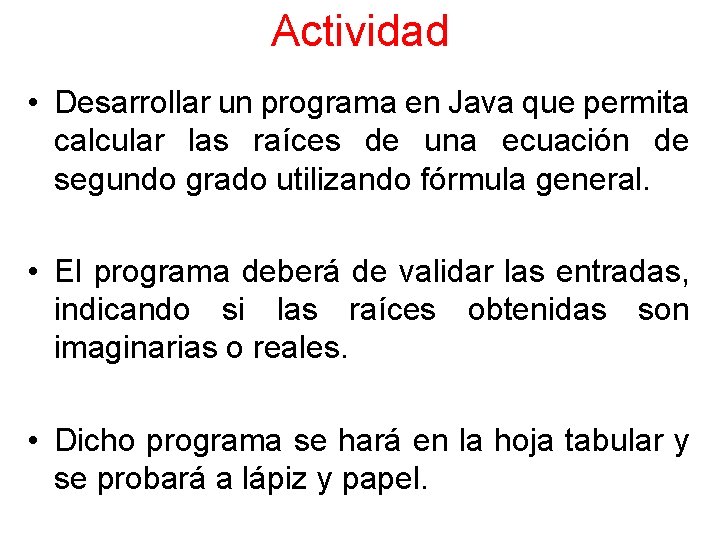 Actividad

• Desarrollar un programa en Java que permita calcular las raíces de una ecuación de segundo grado utilizando fórmula general.

• El programa deberá de validar las entradas, indicando si las raíces obtenidas son imaginarias o reales.

• Dicho programa se hará en la hoja tabular y se probará a lápiz y papel.